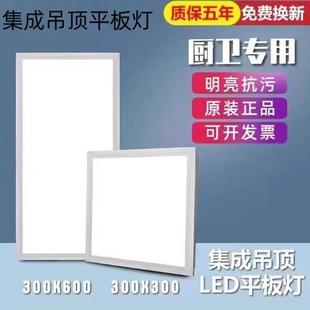 集成吊顶平板灯

质保五年 免费换新

厨卫专用

明亮抗污

原装正品

可开发票

300X600 300X300

集成吊顶
LED平板灯